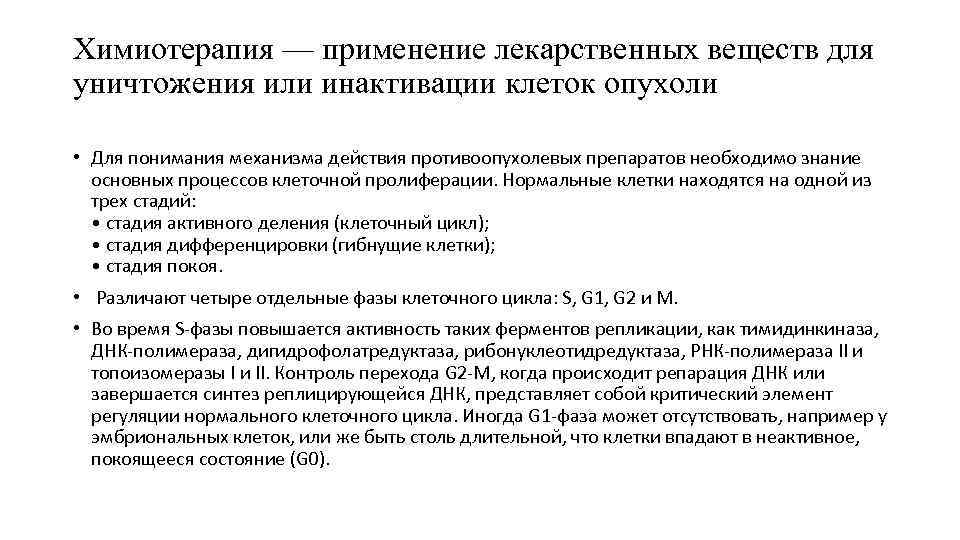 Химиотерапия — применение лекарственных веществ для уничтожения или инактивации клеток опухоли

• Для понимания механизма действия противоопухолевых препаратов необходимо знание основных процессов клеточной пролиферации. Нормальные клетки находятся на одной из трех стадий:
• стадия активного деления (клеточный цикл);
• стадия дифференцировки (гибнущие клетки);
• стадия покоя.

• Различают четыре отдельные фазы клеточного цикла: S, G1, G2 и M.

• Во время S-фазы повышается активность таких ферментов репликации, как тимидинкиназа, ДНК-полимераза, дигидрофолатредуктаза, рибонуклеотидредуктаза, РНК-полимераза II и топоизомеразы I и II. Контроль перехода G2-M, когда происходит репарация ДНК или завершается синтез реплицирующейся ДНК, представляет собой критический элемент регуляции нормального клеточного цикла. Иногда G1-фаза может отсутствовать, например у эмбриональных клеток, или же быть столь длительной, что клетки впадают в неактивное, покоящееся состояние (G0).